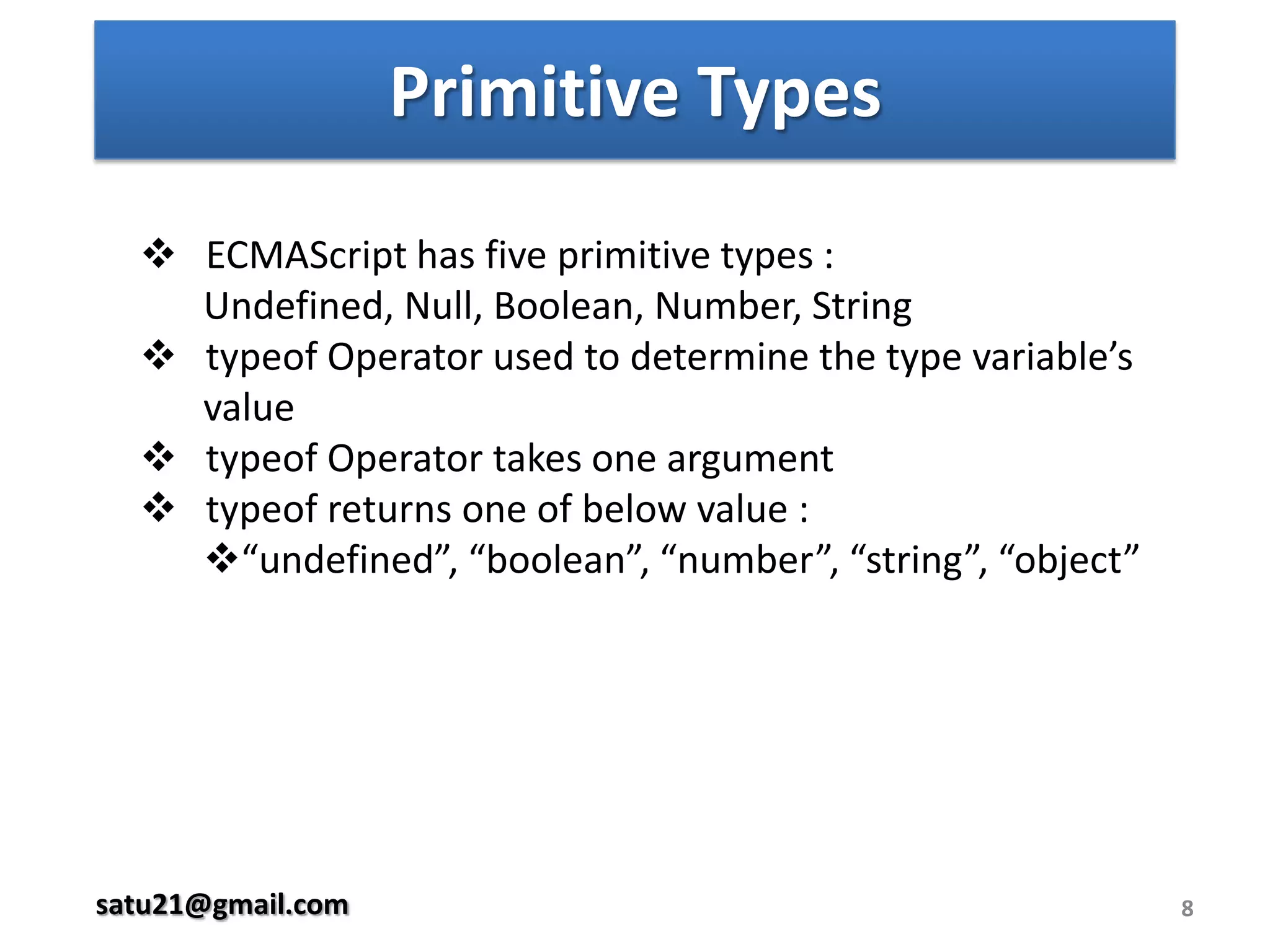 Primitive Types

❖ ECMAScript has five primitive types :
Undefined, Null, Boolean, Number, String
❖ typeof Operator used to determine the type variable’s value
❖ typeof Operator takes one argument
❖ typeof returns one of below value :
❖“undefined”, “boolean”, “number”, “string”, “object”

satu21@gmail.com

8